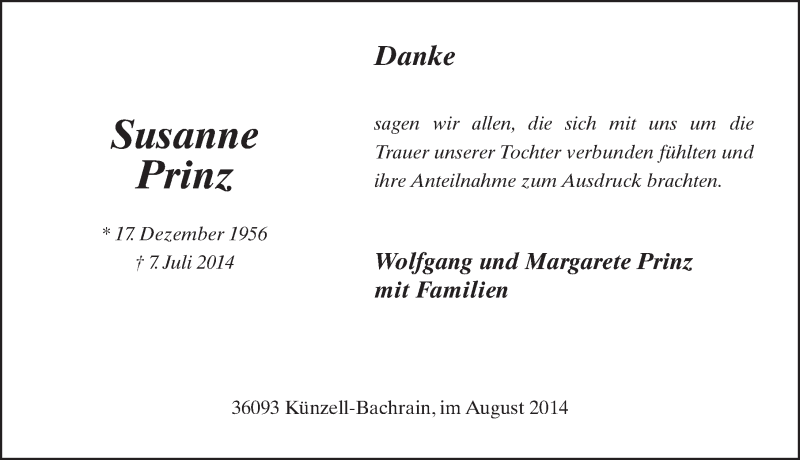 Susanne Prinz

* 17. Dezember 1956
† 7. Juli 2014

Danke

sagen wir allen, die sich mit uns um die Trauer unserer Tochter verbunden fühlten und ihre Anteilnahme zum Ausdruck brachten.

Wolfgang und Margarete Prinz
mit Familien

36093 Künzell-Bachrain, im August 2014